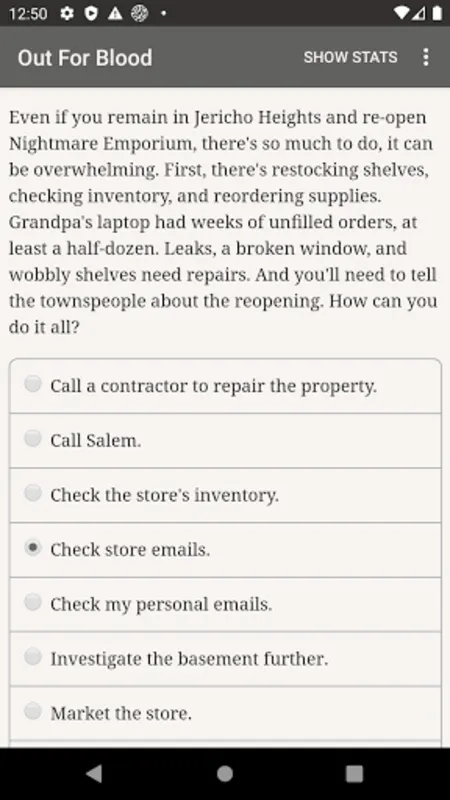 12:50

Out For Blood

SHOW STATS

Even if you remain in Jericho Heights and re-open Nightmare Emporium, there's so much to do, it can be overwhelming. First, there's restocking shelves, checking inventory, and reordering supplies. Grandpa's laptop had weeks of unfilled orders, at least a half-dozen. Leaks, a broken window, and wobbly shelves need repairs. And you'll need to tell the townspeople about the reopening. How can you do it all?

Call a contractor to repair the property.

Call Salem.

Check the store's inventory.

Check store emails.

Check my personal emails.

Investigate the basement further.

Market the store.